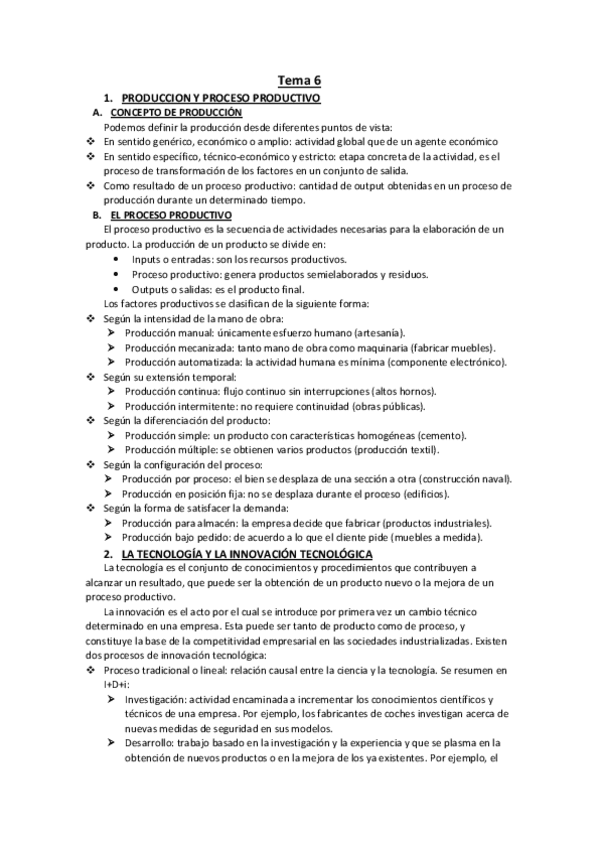 Tema 6

1. PRODUCCION Y PROCESO PRODUCTIVO

A. CONCEPTO DE PRODUCCIÓN

Podemos definir la producción desde diferentes puntos de vista:

❖ En sentido genérico, económico o amplio: actividad global que de un agente económico
❖ En sentido específico, técnico-económico y estricto: etapa concreta de la actividad, es el proceso de transformación de los factores en un conjunto de salida.
❖ Como resultado de un proceso productivo: cantidad de output obtenidas en un proceso de producción durante un determinado tiempo.

B. EL PROCESO PRODUCTIVO

El proceso productivo es la secuencia de actividades necesarias para la elaboración de un producto. La producción de un producto se divide en:

• Inputs o entradas: son los recursos productivos.
• Proceso productivo: genera productos semielaborados y residuos.
• Outputs o salidas: es el producto final.

Los factores productivos se clasifican de la siguiente forma:

❖ Según la intensidad de la mano de obra:
➢ Producción manual: únicamente esfuerzo humano (artesanía).
➢ Producción mecanizada: tanto mano de obra como maquinaria (fabricar muebles).
➢ Producción automatizada: la actividad humana es mínima (componente electrónico).
❖ Según su extensión temporal:
➢ Producción continua: flujo continuo sin interrupciones (altos hornos).
➢ Producción intermitente: no requiere continuidad (obras públicas).
❖ Según la diferenciación del producto:
➢ Producción simple: un producto con características homogéneas (cemento).
➢ Producción múltiple: se obtienen varios productos (producción textil).
❖ Según la configuración del proceso:
➢ Producción por proceso: el bien se desplaza de una sección a otra (construcción naval).
➢ Producción en posición fija: no se desplaza durante el proceso (edificios).
❖ Según la forma de satisfacer la demanda:
➢ Producción para almacén: la empresa decide que fabricar (productos industriales).
➢ Producción bajo pedido: de acuerdo a lo que el cliente pide (muebles a medida).

2. LA TECNOLOGÍA Y LA INNOVACIÓN TECNOLÓGICA

La tecnología es el conjunto de conocimientos y procedimientos que contribuyen a alcanzar un resultado, que puede ser la obtención de un producto nuevo o la mejora de un proceso productivo.

La innovación es el acto por el cual se introduce por primera vez un cambio técnico determinado en una empresa. Esta puede ser tanto de producto como de proceso, y constituye la base de la competitividad empresarial en las sociedades industrializadas. Existen dos procesos de innovación tecnológica:

❖ Proceso tradicional o lineal: relación causal entre la ciencia y la tecnología. Se resumen en I+D+i:
➢ Investigación: actividad encaminada a incrementar los conocimientos científicos y técnicos de una empresa. Por ejemplo, los fabricantes de coches investigan acerca de nuevas medidas de seguridad en sus modelos.
➢ Desarrollo: trabajo basado en la investigación y la experiencia y que se plasma en la obtención de nuevos productos o en la mejora de los ya existentes. Por ejemplo, el